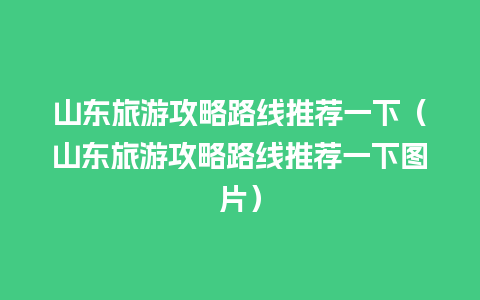 山东旅游攻略路线推荐一下（山东旅游攻略路线推荐一下图片）